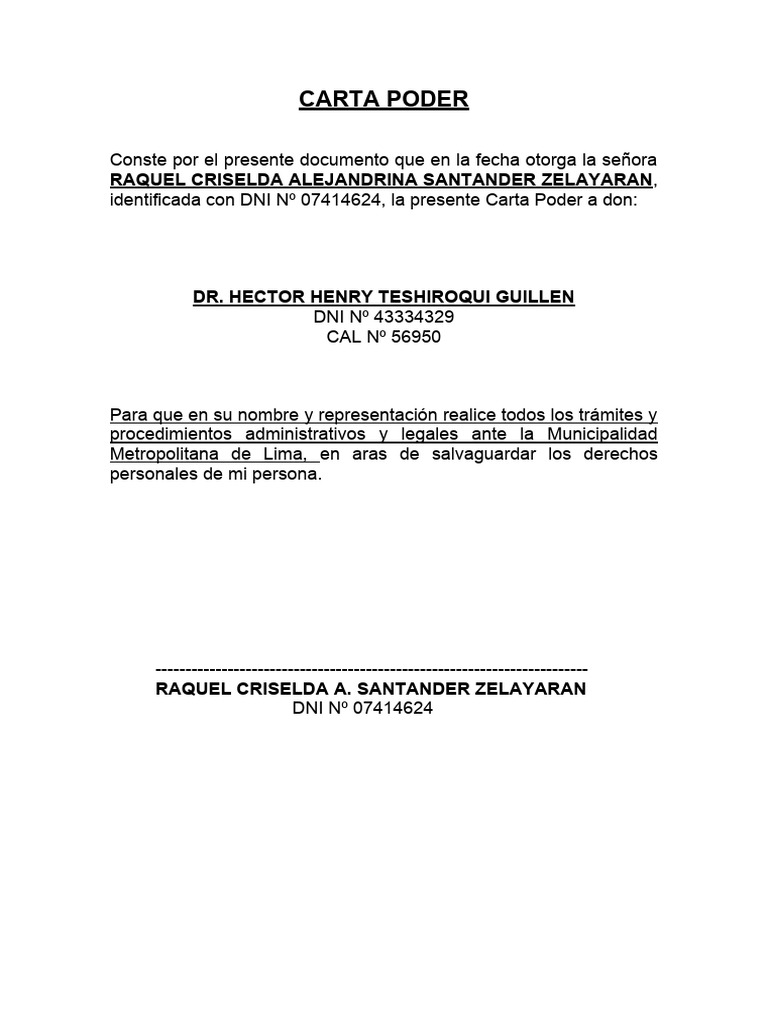 CARTA PODER

Conste por el presente documento que en la fecha otorga la señora RAQUEL CRISELDA ALEJANDRINA SANTANDER ZELAYARAN, identificada con DNI Nº 07414624, la presente Carta Poder a don:

DR. HECTOR HENRY TESHIROQUI GUILLEN
DNI Nº 43334329
CAL Nº 56950

Para que en su nombre y representación realice todos los trámites y procedimientos administrativos y legales ante la Municipalidad Metropolitana de Lima, en aras de salvaguardar los derechos personales de mi persona.

------------------------------------------------------------------------
RAQUEL CRISELDA A. SANTANDER ZELAYARAN
DNI Nº 07414624